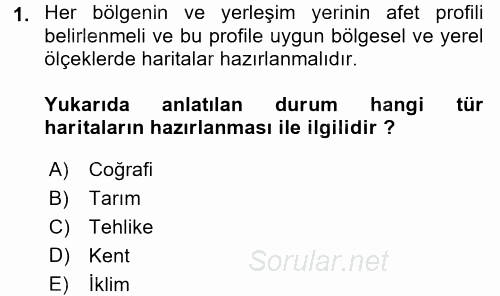 1. Her bölgenin ve yerleşim yerinin afet profili belirlenmeli ve bu profile uygun bölgesel ve yerel ölçeklerde haritalar hazırlanmalıdır.

Yukarıda anlatılan durum hangi tür haritaların hazırlanması ile ilgilidir ?

A) Coğrafi
B) Tarım
C) Tehlike
D) Kent
E) İklim

Sorular.net